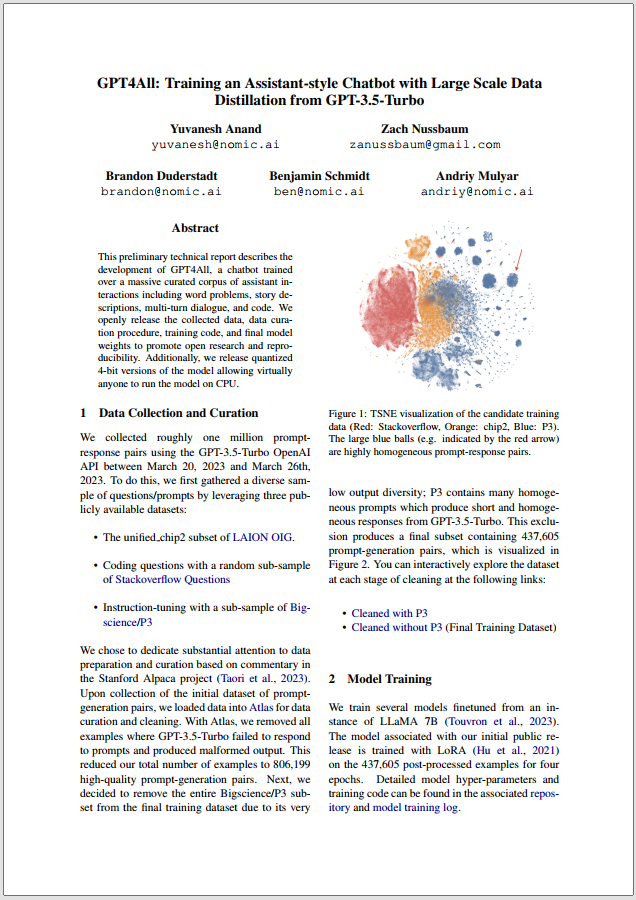 GPT4All: Training an Assistant-style Chatbot with Large Scale Data Distillation from GPT-3.5-Turbo

Yuvanesh Anand
yuvanesh@nomic.ai

Zach Nussbaum
zanussbaum@gmail.com

Brandon Duderstadt
brandon@nomic.ai

Benjamin Schmidt
ben@nomic.ai

Andriy Mulyar
andriy@nomic.ai

Abstract

This preliminary technical report describes the development of GPT4All, a chatbot trained over a massive curated corpus of assistant interactions including word problems, story descriptions, multi-turn dialogue, and code. We openly release the collected data, data curation procedure, training code, and final model weights to promote open research and reproducibility. Additionally, we release quantized 4-bit versions of the model allowing virtually anyone to run the model on CPU.

1 Data Collection and Curation

We collected roughly one million prompt-response pairs using the GPT-3.5-Turbo OpenAI API between March 20, 2023 and March 26th, 2023. To do this, we first gathered a diverse sample of questions/prompts by leveraging three publicly available datasets:

• The unified_chip2 subset of LAION OIG.

• Coding questions with a random sub-sample of Stackoverflow Questions

• Instruction-tuning with a sub-sample of Bigscience/P3

We chose to dedicate substantial attention to data preparation and curation based on commentary in the Stanford Alpaca project (Taori et al., 2023). Upon collection of the initial dataset of prompt-generation pairs, we loaded data into Atlas for data curation and cleaning. With Atlas, we removed all examples where GPT-3.5-Turbo failed to respond to prompts and produced malformed output. This reduced our total number of examples to 806,199 high-quality prompt-generation pairs. Next, we decided to remove the entire Bigscience/P3 subset from the final training dataset due to its very

Figure 1: TSNE visualization of the candidate training data (Red: Stackoverflow, Orange: chip2, Blue: P3). The large blue balls (e.g. indicated by the red arrow) are highly homogeneous prompt-response pairs.

low output diversity; P3 contains many homogeneous prompts which produce short and homogeneous responses from GPT-3.5-Turbo. This exclusion produces a final subset containing 437,605 prompt-generation pairs, which is visualized in Figure 2. You can interactively explore the dataset at each stage of cleaning at the following links:

• Cleaned with P3
• Cleaned without P3 (Final Training Dataset)

2 Model Training

We train several models finetuned from an instance of LLaMA 7B (Touvron et al., 2023). The model associated with our initial public release is trained with LoRA (Hu et al., 2021) on the 437,605 post-processed examples for four epochs. Detailed model hyper-parameters and training code can be found in the associated repository and model training log.